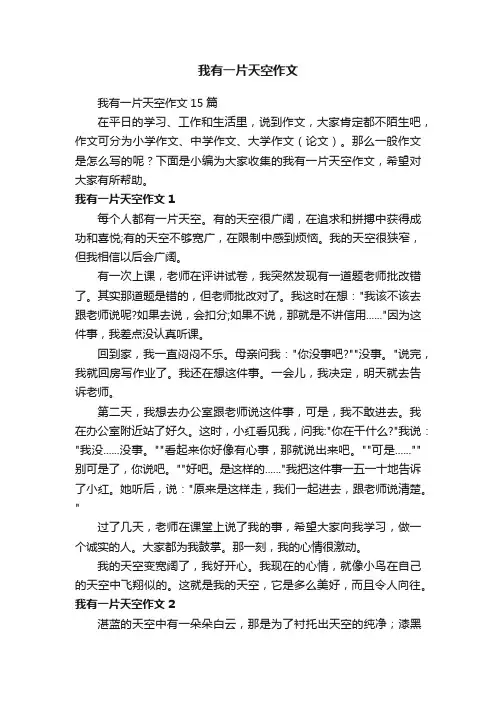 我有一片天空作文

我有一片天空作文 15 篇

在平日的学习、工作和生活里，说到作文，大家肯定都不陌生吧，作文可分为小学作文、中学作文、大学作文（论文）。那么一般作文是怎么写的呢？下面是小编为大家收集的我有一片天空作文，希望对大家有所帮助。

我有一片天空作文 1

每个人都有一片天空。有的天空很广阔，在追求和拼搏中获得成功和喜悦;有的天空不够宽广，在限制中感到烦恼。我的天空很狭窄，但我相信以后会广阔。

有一次上课，老师在评讲试卷，我突然发现有一道题老师批改错了。其实那道题是错的，但老师批改对了。我这时在想："我该不该去跟老师说呢?如果去说，会扣分;如果不说，那就是不讲信用……"因为这件事，我差点没认真听课。

回到家，我一直闷闷不乐。母亲问我："你没事吧?""没事。"说完，我就回房写作业了。我还在想这件事。一会儿，我决定，明天就去告诉老师。

第二天，我想去办公室跟老师说这件事，可是，我不敢进去。我在办公室附近站了好久。这时，小红看见我，问我:"你在干什么?"我说："我没……没事。""看起来你好像有心事，那就说出来吧。""可是……""别可是了，你说吧。""好吧。是这样的……"我把这件事一五一十地告诉了小红。她听后，说："原来是这样走，我们一起进去，跟老师说清楚。"

过了几天，老师在课堂上说了我的事，希望大家向我学习，做一个诚实的人。大家都为我鼓掌。那一刻，我的心情很激动。

我的天空变宽阔了，我好开心。我现在的心情，就像小鸟在自己的天空中飞翔似的。这就是我的天空，它是多么美好，而且令人向往。

我有一片天空作文 2

湛蓝的天空中有一朵朵白云，那是为了衬托出天空的纯净；漆黑